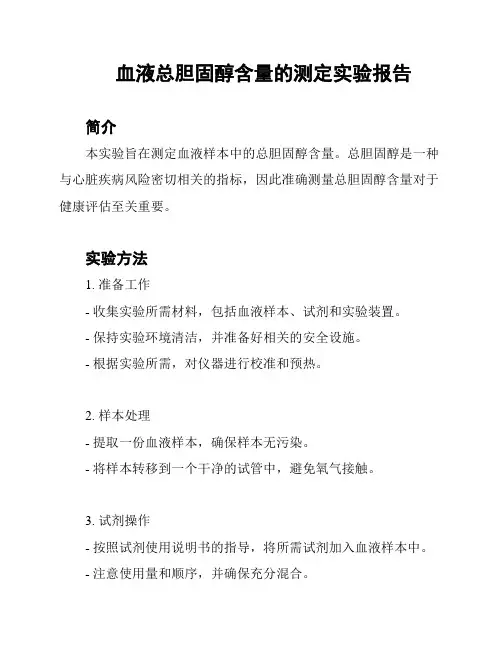 血液总胆固醇含量的测定实验报告

简介

本实验旨在测定血液样本中的总胆固醇含量。总胆固醇是一种与心脏疾病风险密切相关的指标，因此准确测量总胆固醇含量对于健康评估至关重要。

实验方法

1. 准备工作

- 收集实验所需材料，包括血液样本、试剂和实验装置。

- 保持实验环境清洁，并准备好相关的安全设施。

- 根据实验所需，对仪器进行校准和预热。

2. 样本处理

- 提取一份血液样本，确保样本无污染。

- 将样本转移到一个干净的试管中，避免氧气接触。

3. 试剂操作

- 按照试剂使用说明书的指导，将所需试剂加入血液样本中。

- 注意使用量和顺序，并确保充分混合。